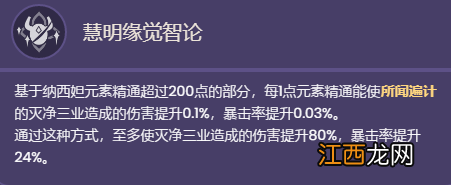 慧明缘觉智论

基于纳西妲元素精通超过200点的部分，每1点元素精通能使所闻遍计的灭净三业造成的伤害提升0.1%，暴击率提升0.03%。
通过这种方式，至多使灭净三业造成的伤害提升80%，暴击率提升24%。

江西龙网